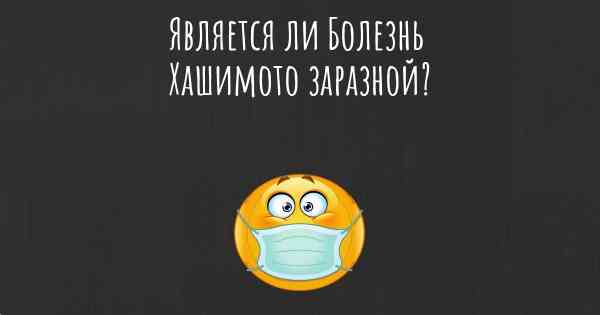 Является ли Болезнь Хашимото заразной?